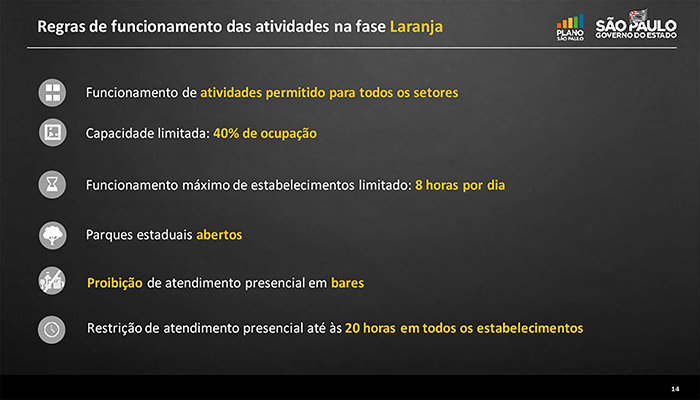 Regras de funcionamento das atividades na fase Laranja

PLANO SÃO PAULO

SÃO PAULO GOVERNO DO ESTADO

Funcionamento de atividades permitido para todos os setores

Capacidade limitada: 40% de ocupação

Funcionamento máximo de estabelecimentos limitado: 8 horas por dia

Parques estaduais abertos

Proibição de atendimento presencial em bares

Restrição de atendimento presencial até às 20 horas em todos os estabelecimentos

14